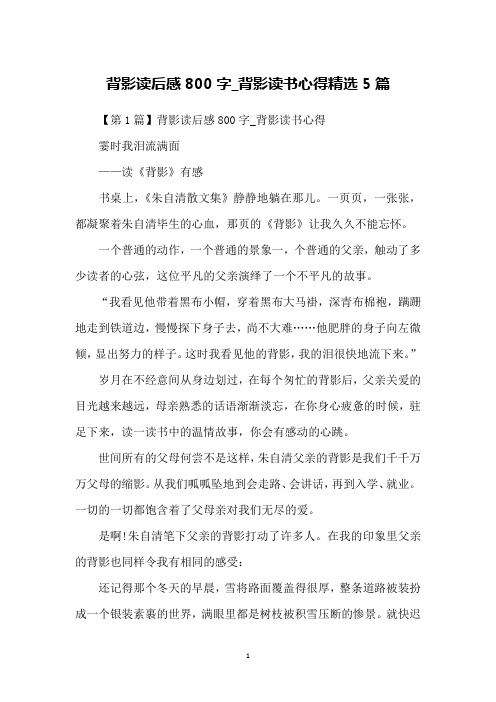 背影读后感 800 字_背影读书心得精选 5 篇

【第 1 篇】背影读后感 800 字_背影读书心得

霎时我泪流满面

——读《背影》有感

书桌上，《朱自清散文集》静静地躺在那儿。一页页，一张张，都凝聚着朱自清毕生的心血，那页的《背影》让我久久不能忘怀。

一个普通的动作，一个普通的景象一，个普通的父亲，触动了多少读者的心弦，这位平凡的父亲演绎了一个不平凡的故事。

“我看见他带着黑布小帽，穿着黑布大马褂，深青布棉袍，蹒跚地走到铁道边，慢慢探下身子去，尚不大难……他肥胖的身子向左微倾，显出努力的样子。这时我看见他的背影，我的泪很快地流下来。”

岁月在不经意间从身边划过，在每个匆忙的背影后，父亲关爱的目光越来越远，母亲熟悉的话语渐渐淡忘，在你身心疲惫的时候，驻足下来，读一读书中的温情故事，你会有感动的心跳。

世间所有的父母何尝不是这样，朱自清父亲的背影是我们千千万万父母的缩影。从我们呱呱坠地到会走路、会讲话，再到入学、就业。一切的一切都饱含着了父母亲对我们无尽的爱。

是啊!朱自清笔下父亲的背影打动了许多人。在我的印象里父亲的背影也同样令我有相同的感受：

还记得那个冬天的早晨，雪将路面覆盖得很厚，整条道路被装扮成一个银装素裹的世界，满眼里都是树枝被积雪压断的惨景。就快迟

1